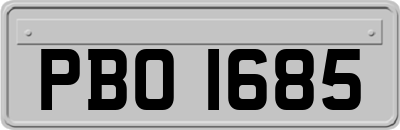 PBO 1685